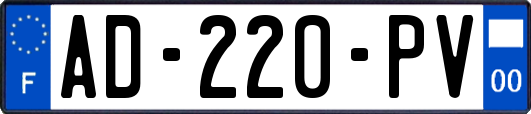 F
AD-220-PV
00